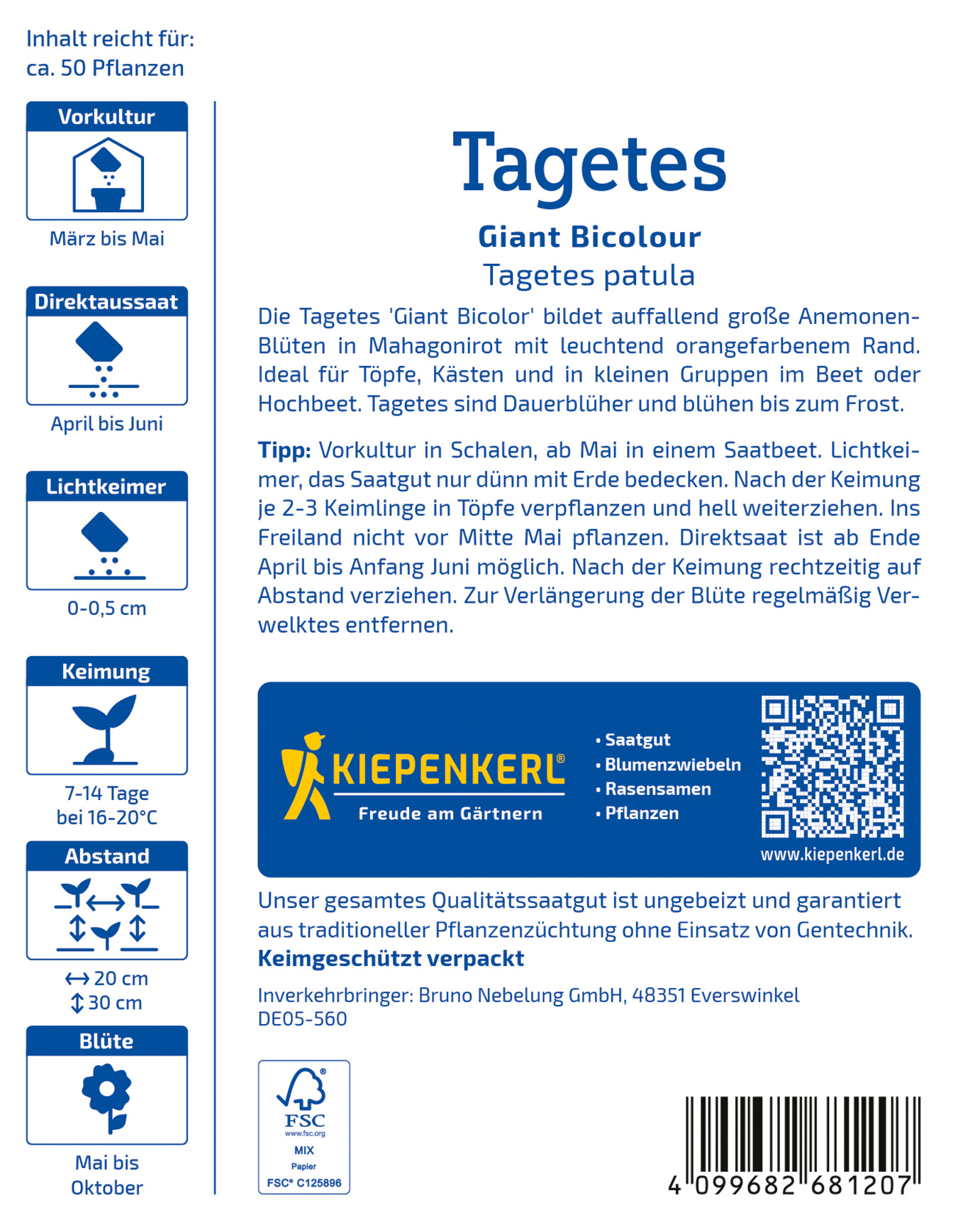 Inhalt reicht für:
ca. 50 Pflanzen

Vorkultur
März bis Mai

Direktaussaat
April bis Juni

Lichtkeimer
0-0,5 cm

Keimung
7-14 Tage
bei 16-20°C

Abstand
↔ 20 cm
↕ 30 cm

Blüte
Mai bis
Oktober

Tagetes

Giant Bicolour

Tagetes patula

Die Tagetes 'Giant Bicolor' bildet auffallend große Anemonen-Blüten in Mahagonirot mit leuchtend orangefarbenem Rand. Ideal für Töpfe, Kästen und in kleinen Gruppen im Beet oder Hochbeet. Tagetes sind Dauerblüher und blühen bis zum Frost.

Tipp: Vorkultur in Schalen, ab Mai in einem Saatbeet. Lichtkeimer, das Saatgut nur dünn mit Erde bedecken. Nach der Keimung je 2-3 Keimlinge in Töpfe verpflanzen und hell weiterziehen. Ins Freiland nicht vor Mitte Mai pflanzen. Direktsaat ist ab Ende April bis Anfang Juni möglich. Nach der Keimung rechtzeitig auf Abstand verziehen. Zur Verlängerung der Blüte regelmäßig Verwelktes entfernen.

KIEPENKERL®
Freude am Gärtnern

• Saatgut
• Blumenzwiebeln
• Rasensamen
• Pflanzen

www.kiepenkerl.de

Unser gesamtes Qualitätssaatgut ist ungebeizt und garantiert aus traditioneller Pflanzenzüchtung ohne Einsatz von Gentechnik.
Keimgeschützt verpackt

Inverkehrbringer: Bruno Nebelung GmbH, 48351 Everswinkel
DE05-560

FSC
www.fsc.org
MIX
Papier
FSC® C125896

4 099682 681207